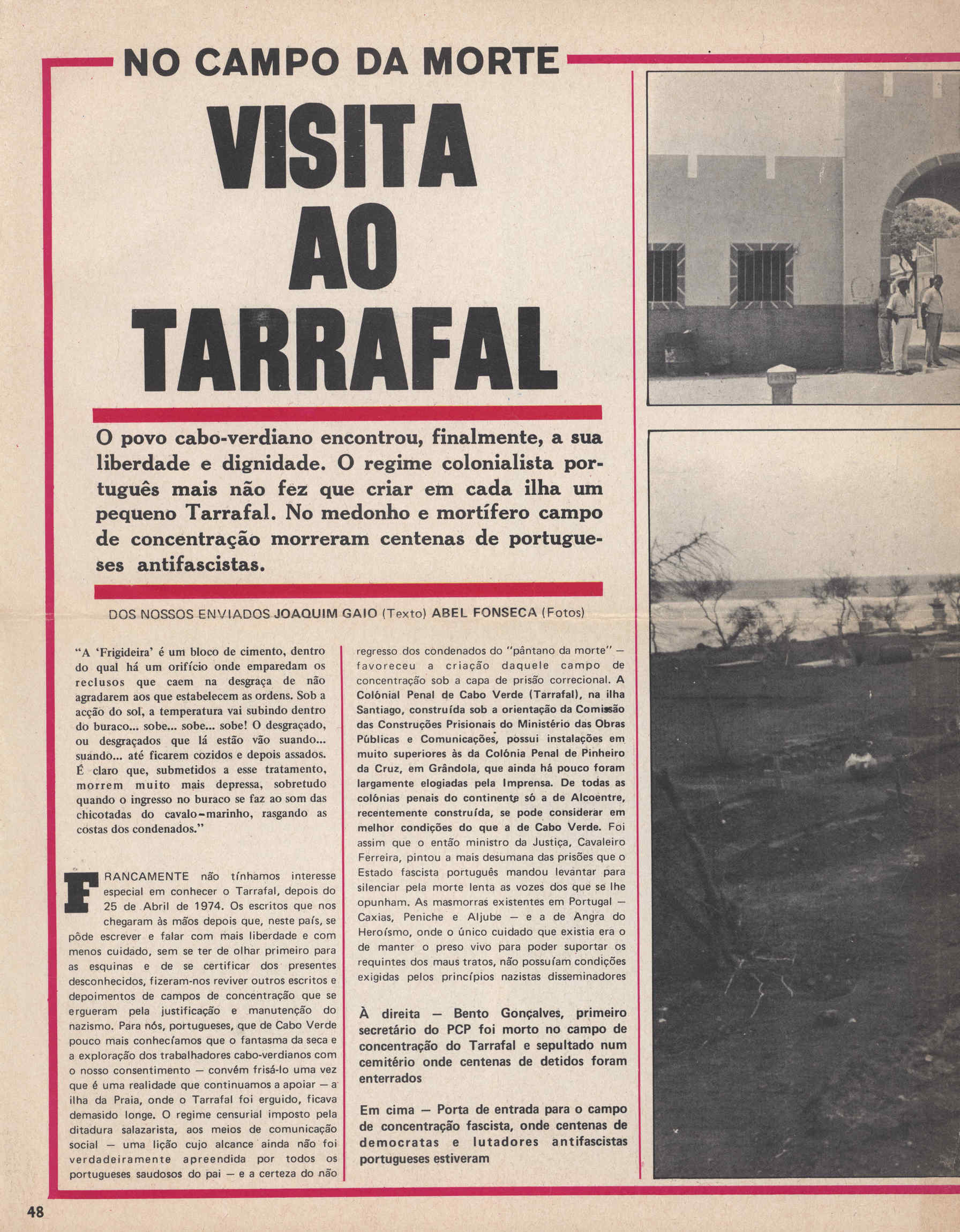 NO CAMPO DA MORTE

VISITA AO TARRAFAL

O povo cabo-verdiano encontrou, finalmente, a sua liberdade e dignidade. O regime colonialista português mais não fez que criar em cada ilha um pequeno Tarrafal. No medonho e mortífero campo de concentração morreram centenas de portugueses antifascistas.

DOS NOSSOS ENVIADOS JOAQUIM GAIO (Texto) ABEL FONSECA (Fotos)

"A 'Frigideira' é um bloco de cimento, dentro do qual há um orifício onde emparedam os reclusos que caem na desgraça de não agradarem aos que estabelecem as ordens. Sob a acção do sol, a temperatura vai subindo dentro do buraco... sobe... sobe... sobe! O desgraçado, ou desgraçados que lá estão vão suando... suando... até ficarem cozidos e depois assados. É claro que, submetidos a esse tratamento, morrem muito mais depressa, sobretudo quando o ingresso no buraco se faz ao som das chicotadas do cavalo-marinho, rasgando as costas dos condenados."

FRANCAMENTE não tínhamos interesse especial em conhecer o Tarrafal, depois do 25 de Abril de 1974. Os escritos que nos chegaram às mãos depois que, neste país, se pôde escrever e falar com mais liberdade e com menos cuidado, sem se ter de olhar primeiro para as esquinas e de se certificar dos presentes desconhecidos, fizeram-nos reviver outros escritos e depoimentos de campos de concentração que se ergueram pela justificação e manutenção do nazismo. Para nós, portugueses, que de Cabo Verde pouco mais conhecíamos que o fantasma da seca e a exploração dos trabalhadores cabo-verdianos com o nosso consentimento — convém frisá-lo uma vez que é uma realidade que continuamos a apoiar — a ilha da Praia, onde o Tarrafal foi erguido, ficava demasido longe. O regime censurial imposto pela ditadura salazarista, aos meios de comunicação social — uma lição cujo alcance ainda não foi verdadeiramente apreendida por todos os portugueses saudosos do pai — e a certeza do não regresso dos condenados do "pântano da morte" — favoreceu a criação daquele campo de concentração sob a capa de prisão correcional. A Colónial Penal de Cabo Verde (Tarrafal), na ilha Santiago, construída sob a orientação da Comissão das Construções Prisionais do Ministério das Obras Públicas e Comunicações, possui instalações em muito superiores às da Colónia Penal de Pinheiro da Cruz, em Grândola, que ainda há pouco foram largamente elogiadas pela Imprensa. De todas as colónias penais do continente só a de Alcoentre, recentemente construída, se pode considerar em melhor condições do que a de Cabo Verde. Foi assim que o então ministro da Justiça, Cavaleiro Ferreira, pintou a mais desumana das prisões que o Estado fascista português mandou levantar para silenciar pela morte lenta as vozes dos que se lhe opunham. As masmorras existentes em Portugal — Caxias, Peniche e Aljube — e a de Angra do Heroísmo, onde o único cuidado que existia era o de manter o preso vivo para poder suportar os requintes dos maus tratos, não possuíam condições exigidas pelos princípios nazistas disseminadores

À direita — Bento Gonçalves, primeiro secretário do PCP foi morto no campo de concentração do Tarrafal e sepultado num cemitério onde centenas de detidos foram enterrados

Em cima — Porta de entrada para o campo de concentração fascista, onde centenas de democratas e lutadores antifascistas portugueses estiveram

48